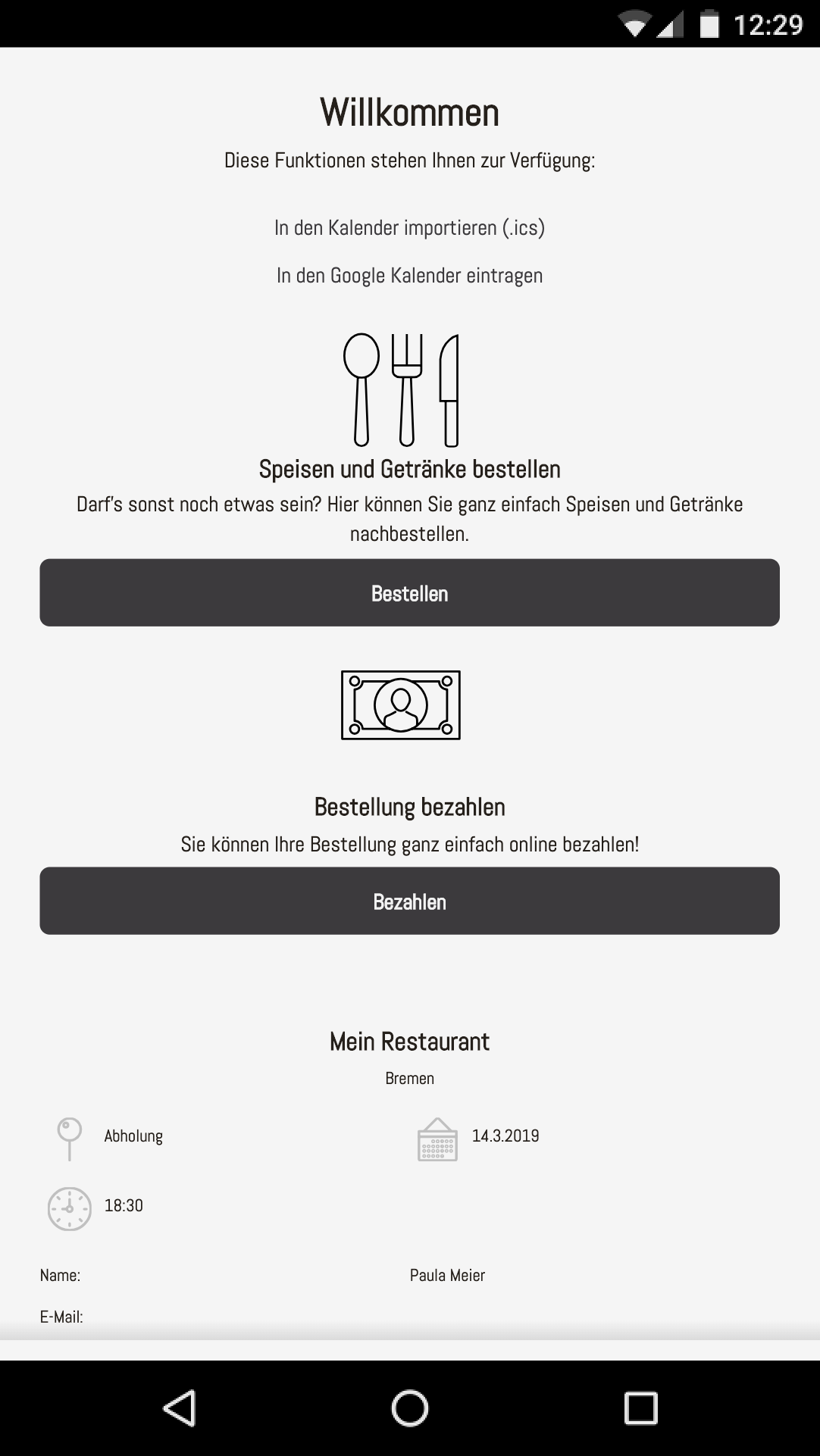 12:29

Willkommen

Diese Funktionen stehen Ihnen zur Verfügung:

In den Kalender importieren (.ics)

In den Google Kalender eintragen

Speisen und Getränke bestellen

Darf's sonst noch etwas sein? Hier können Sie ganz einfach Speisen und Getränke nachbestellen.

Bestellen

Bestellung bezahlen

Sie können Ihre Bestellung ganz einfach online bezahlen!

Bezahlen

Mein Restaurant

Bremen

Abholung

14.3.2019

18:30

Name:

Paula Meier

E-Mail: